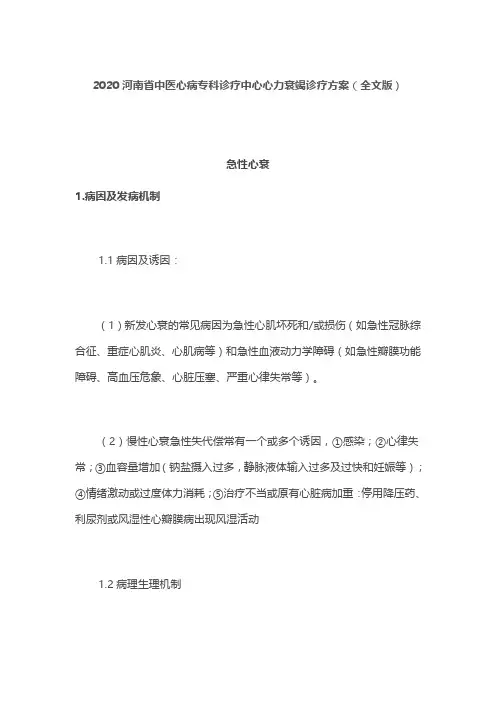 2020 河南省中医心病专科诊疗中心心力衰竭诊疗方案（全文版）

急性心衰

1.病因及发病机制

1.1 病因及诱因：

（1）新发心衰的常见病因为急性心肌坏死和/或损伤（如急性冠脉综合征、重症心肌炎、心肌病等）和急性血液动力学障碍（如急性瓣膜功能障碍、高血压危象、心脏压塞、严重心律失常等）。

（2）慢性心衰急性失代偿常有一个或多个诱因，①感染；②心律失常；③血容量增加（钠盐摄入过多，静脉液体输入过多及过快和妊娠等）；④情绪激动或过度体力消耗；⑤治疗不当或原有心脏病加重：停用降压药、利尿剂或风湿性心瓣膜病出现风湿活动

1.2 病理生理机制